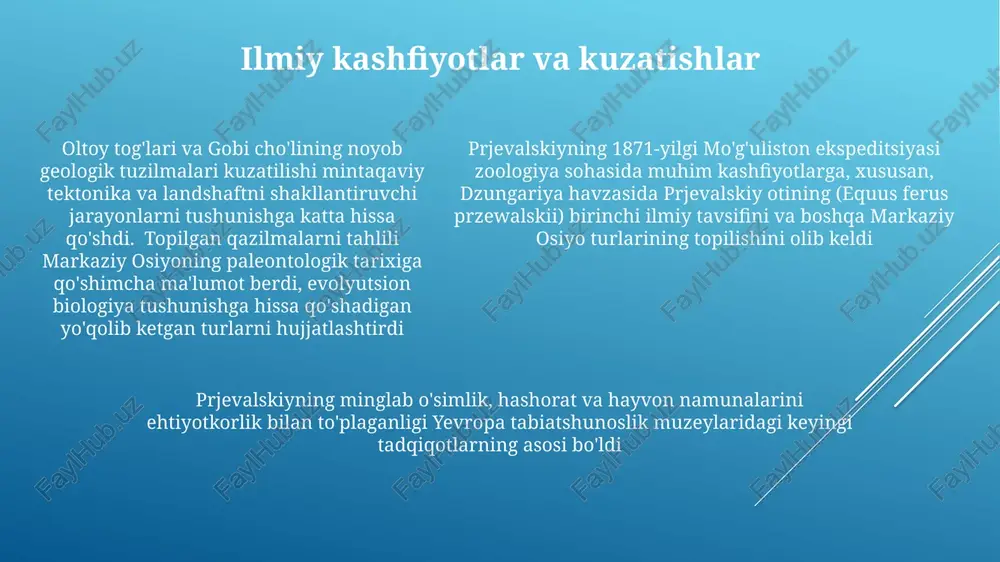 Ilmiy kashfiyotlar va kuzatishlar

Oltoy tog'lari va Gobi cho'lining noyob geologik tuzilmalari kuzatilishi mintaqaviy tektonika va landshaftni shakllantiruvchi jarayonlarni tushunishga katta hissa qo'shdi. Topilgan qazilmalarni tahlili Markaziy Osiyoning paleontologik tarixiga qo'shimcha ma'lumot berdi, evolyutsion biologiya tushunishga hissa qo'shadigan yo'qolib ketgan turlarni hujjatlashtirdi

Prjevalskiyning 1871-yilgi Mo'g'uliston ekspeditsiyasi zoologiya sohasida muhim kashfiyotlarga, xususan, Dzungariya havzasida Prjevalskiy otining (Equus ferus przewalskii) birinchi ilmiy tavsifini va boshqa Markaziy Osiyo turlarining topilishini olib keldi

Prjevalskiyning minglab o'simlik, hashorat va hayvon namunalarini ehtiyotkorlik bilan to'plaganligi Yevropa tabiatshunoslik muzeylaridagi keyingi tadqiqotlarning asosi bo'ldi

FaylHub.uz